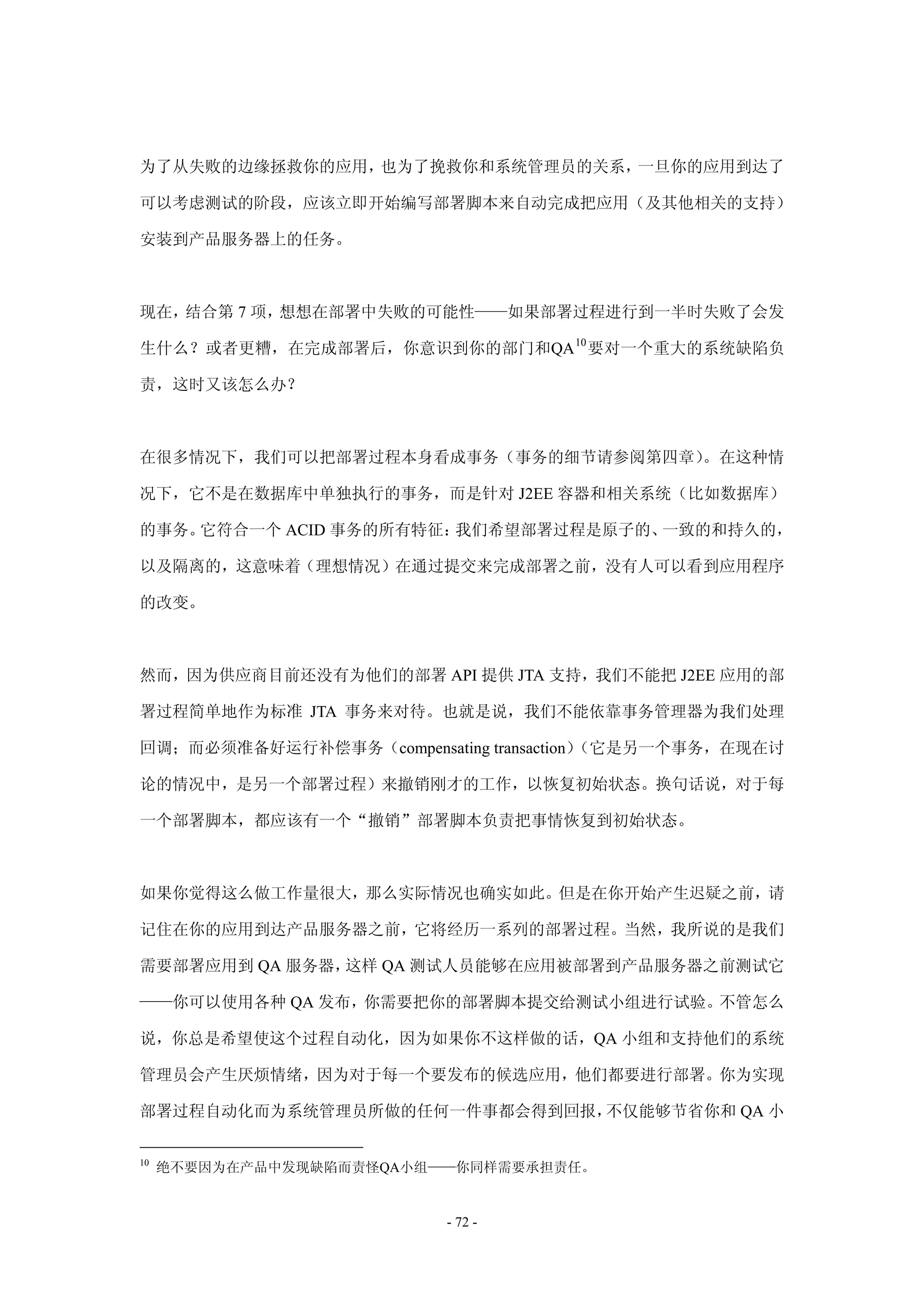 为了从失败的边缘拯救你的应用，也为了挽救你和系统管理员的关系，一旦你的应用到达了可以考虑测试的阶段，应该立即开始编写部署脚本来自动完成把应用（及其他相关的支持）安装到产品服务器上的任务。

现在，结合第 7 项，想想在部署中失败的可能性——如果部署过程进行到一半时失败了会发生什么？或者更糟，在完成部署后，你意识到你的部门和QA$^{10}$要对一个重大的系统缺陷负责，这时又该怎么办？

在很多情况下，我们可以把部署过程本身看成事务（事务的细节请参阅第四章）。在这种情况下，它不是在数据库中单独执行的事务，而是针对 J2EE 容器和相关系统（比如数据库）的事务。它符合一个 ACID 事务的所有特征：我们希望部署过程是原子的、一致的和持久的，以及隔离的，这意味着（理想情况）在通过提交来完成部署之前，没有人可以看到应用程序的改变。

然而，因为供应商目前还没有为他们的部署 API 提供 JTA 支持，我们不能把 J2EE 应用的部署过程简单地作为标准 JTA 事务来对待。也就是说，我们不能依靠事务管理器为我们处理回调；而必须准备好运行补偿事务（compensating transaction）（它是另一个事务，在现在讨论的情况中，是另一个部署过程）来撤销刚才的工作，以恢复初始状态。换句话说，对于每一个部署脚本，都应该有一个“撤销”部署脚本负责把事情恢复到初始状态。

如果你觉得这么做工作量很大，那么实际情况也确实如此。但是在你开始产生迟疑之前，请记住在你的应用到达产品服务器之前，它将经历一系列的部署过程。当然，我所说的是我们需要部署应用到 QA 服务器，这样 QA 测试人员能够在应用被部署到产品服务器之前测试它——你可以使用各种 QA 发布，你需要把你的部署脚本提交给测试小组进行试验。不管怎么说，你总是希望使这个过程自动化，因为如果你不这样做的话，QA 小组和支持他们的系统管理员会产生厌烦情绪，因为对于每一个要发布的候选应用，他们都要进行部署。你为实现部署过程自动化而为系统管理员所做的任何一件事都会得到回报，不仅能够节省你和 QA 小

$^{10}$ 绝不要因为在产品中发现缺陷而责怪QA小组——你同样需要承担责任。

- 72 -